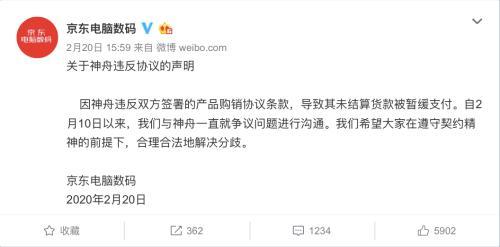 京东
电脑数码

京东电脑数码

2月20日 15:59 来自 微博 weibo.com

关于神舟违反协议的声明

因神舟违反双方签署的产品购销协议条款，导致其未结算货款被暂缓支付。自2月10日以来，我们与神舟一直就争议问题进行沟通。我们希望大家在遵守契约精神的前提下，合理合法地解决分歧。

京东电脑数码
2020年2月20日

收藏 362 1234 5902